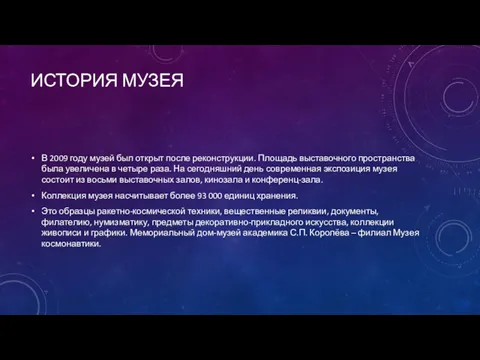 ИСТОРИЯ МУЗЕЯ

• В 2009 году музей был открыт после реконструкции. Площадь выставочного пространства была увеличена в четыре раза. На сегодняшний день современная экспозиция музея состоит из восьми выставочных залов, кинозала и конференц-зала.

• Коллекция музея насчитывает более 93 000 единиц хранения.

• Это образцы ракетно-космической техники, вещественные реликвии, документы, филателию, нумизматику, предметы декоративно-прикладного искусства, коллекции живописи и графики. Мемориальный дом-музей академика С.П. Королёва – филиал Музея космонавтики.